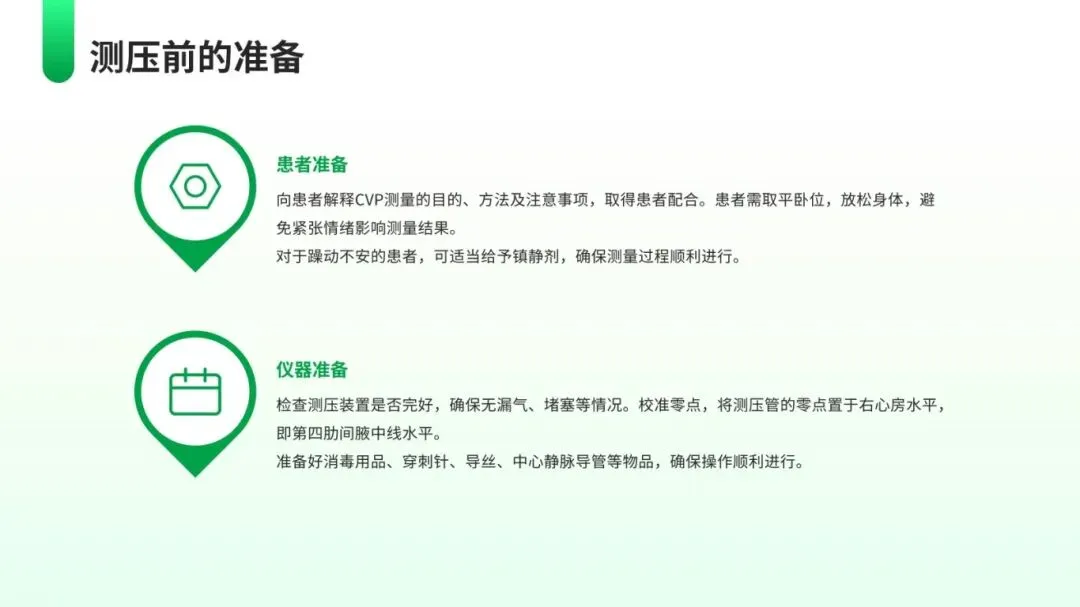 测压前的准备

患者准备

向患者解释CVP测量的目的、方法及注意事项，取得患者配合。患者需取平卧位，放松身体，避免紧张情绪影响测量结果。

对于躁动不安的患者，可适当给予镇静剂，确保测量过程顺利进行。

仪器准备

检查测压装置是否完好，确保无漏气、堵塞等情况。校准零点，将测压管的零点置于右心房水平，即第四肋间腋中线水平。

准备好消毒用品、穿刺针、导丝、中心静脉导管等物品，确保操作顺利进行。